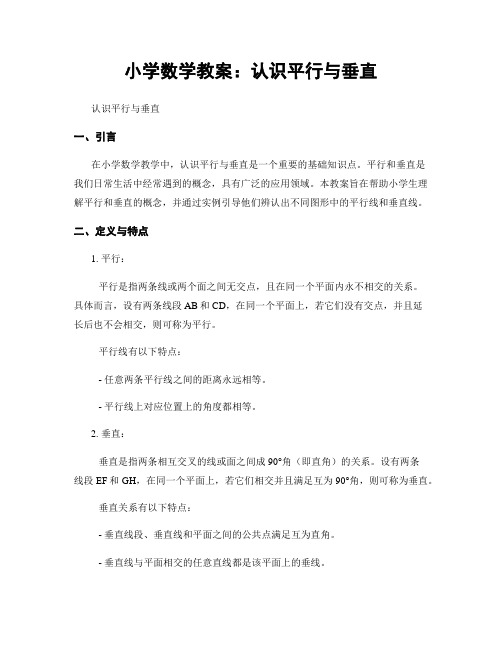 小学数学教案：认识平行与垂直

认识平行与垂直

一、引言

在小学数学教学中，认识平行与垂直是一个重要的基础知识点。平行和垂直是我们日常生活中经常遇到的概念，具有广泛的应用领域。本教案旨在帮助小学生理解平行和垂直的概念，并通过实例引导他们辨认出不同图形中的平行线和垂直线。

二、定义与特点

1. 平行：

平行是指两条线或两个面之间无交点，且在同一个平面内永不相交的关系。具体而言，设有两条线段 AB 和 CD，在同一个平面上，若它们没有交点，并且延长后也不会相交，则可称为平行。

平行线有以下特点：

- 任意两条平行线之间的距离永远相等。

- 平行线上对应位置上的角度都相等。

2. 垂直：

垂直是指两条相互交叉的线或面之间成 90°角（即直角）的关系。设有两条线段 EF 和 GH，在同一个平面上，若它们相交并且满足互为 90°角，则可称为垂直。

垂直关系有以下特点：

- 垂直线段、垂直线和平面之间的公共点满足互为直角。

- 垂直线与平面相交的任意直线都是该平面上的垂线。